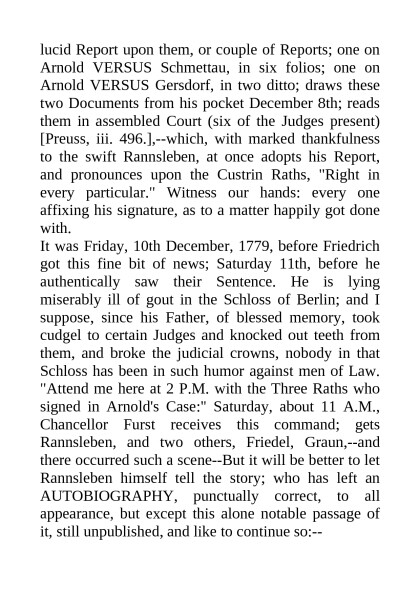 lucid Report upon them, or couple of Reports; one on Arnold VERSUS Schmettau, in six folios; one on Arnold VERSUS Gersdorf, in two ditto; draws these two Documents from his pocket December 8th; reads them in assembled Court (six of the Judges present) [Preuss, iii. 496.],--which, with marked thankfulness to the swift Rannsleben, at once adopts his Report, and pronounces upon the Custrin Raths, "Right in every particular." Witness our hands: every one affixing his signature, as to a matter happily got done with.

It was Friday, 10th December, 1779, before Friedrich got this fine bit of news; Saturday 11th, before he authentically saw their Sentence. He is lying miserably ill of gout in the Schloss of Berlin; and I suppose, since his Father, of blessed memory, took cudgel to certain Judges and knocked out teeth from them, and broke the judicial crowns, nobody in that Schloss has been in such humor against men of Law. "Attend me here at 2 P.M. with the Three Raths who signed in Arnold's Case:" Saturday, about 11 A.M., Chancellor Furst receives this command; gets Rannsleben, and two others, Friedel, Graun,--and there occurred such a scene--But it will be better to let Rannsleben himself tell the story; who has left an AUTOBIOGRAPHY, punctually correct, to all appearance, but except this alone notable passage of it, still unpublished, and like to continue so:--